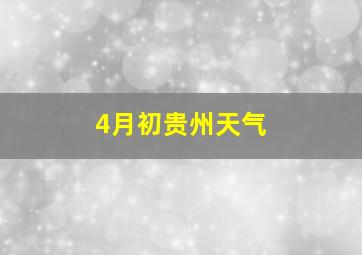 4月初贵州天气